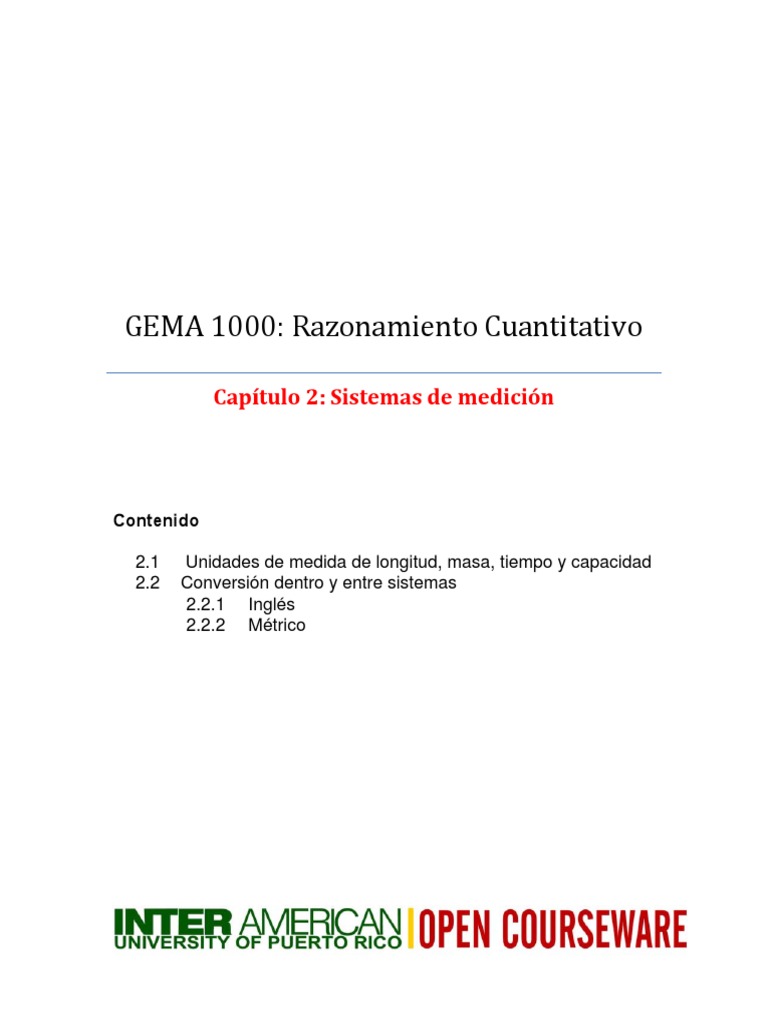 GEMA 1000: Razonamiento Cuantitativo

Capítulo 2: Sistemas de medición

Contenido

2.1 Unidades de medida de longitud, masa, tiempo y capacidad
2.2 Conversión dentro y entre sistemas
2.2.1 Inglés
2.2.2 Métrico

INTER AMERICAN UNIVERSITY OF PUERTO RICO | OPEN COURSEWARE